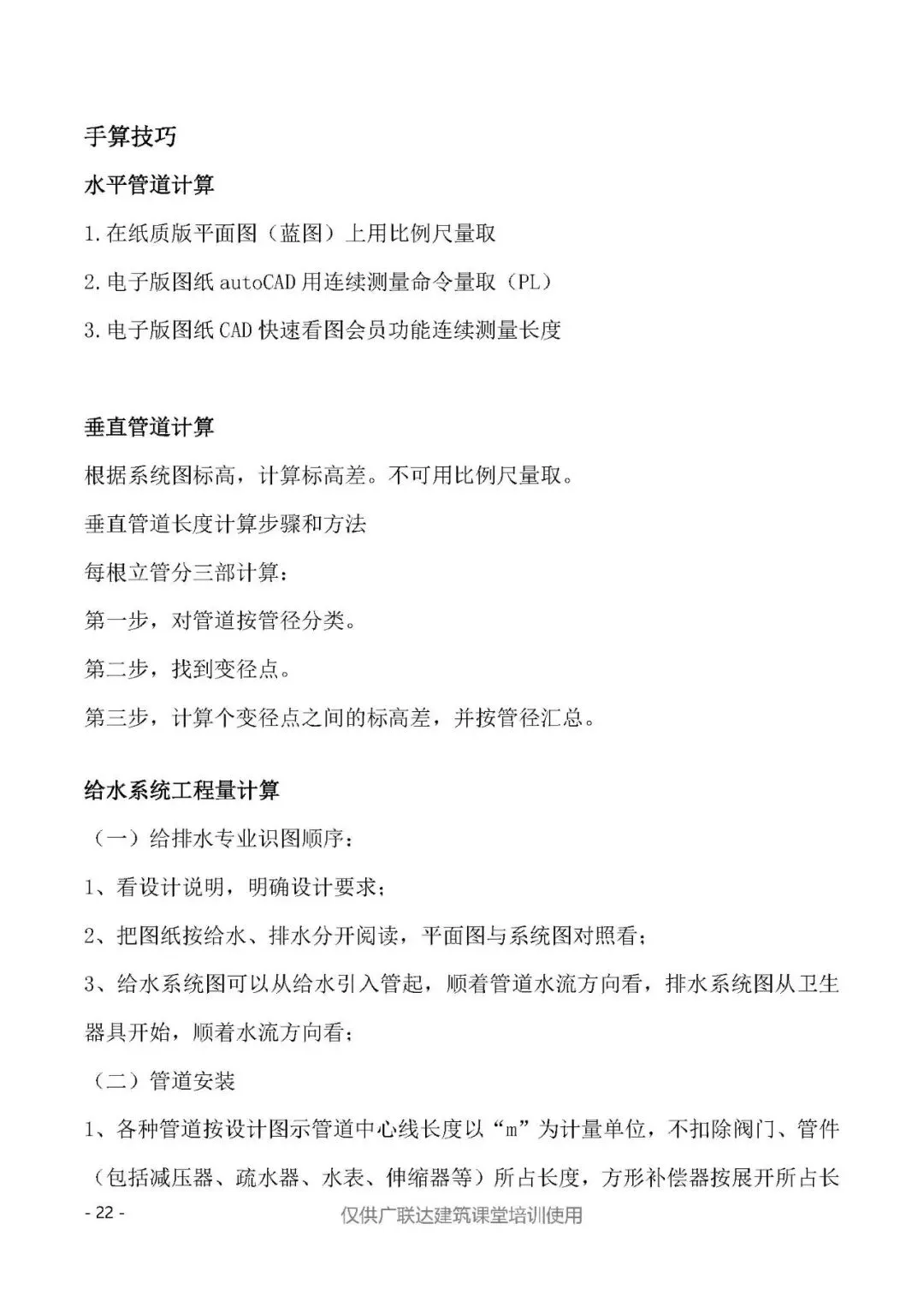 手算技巧

水平管道计算

1.在纸质版平面图（蓝图）上用比例尺量取

2.电子版图纸 autoCAD 用连续测量命令量取（PL）

3.电子版图纸 CAD 快速看图会员功能连续测量长度

垂直管道计算

根据系统图标高，计算标高差。不可用比例尺量取。

垂直管道长度计算步骤和方法

每根立管分三部计算：

第一步，对管道按管径分类。

第二步，找到变径点。

第三步，计算个变径点之间的标高差，并按管径汇总。

给水系统工程量计算

（一）给排水专业识图顺序：

1、看设计说明，明确设计要求；

2、把图纸按给水、排水分开阅读，平面图与系统图对照看；

3、给水系统图可以从给水引入管起，顺着管道水流方向看，排水系统图从卫生器具开始，顺着水流方向看；

（二）管道安装

1、各种管道按设计图示管道中心线长度以“m”为计量单位，不扣除阀门、管件（包括减压器、疏水器、水表、伸缩器等）所占长度，方形补偿器按展开所占长

- 22 -

仅供广联达建筑课堂培训使用